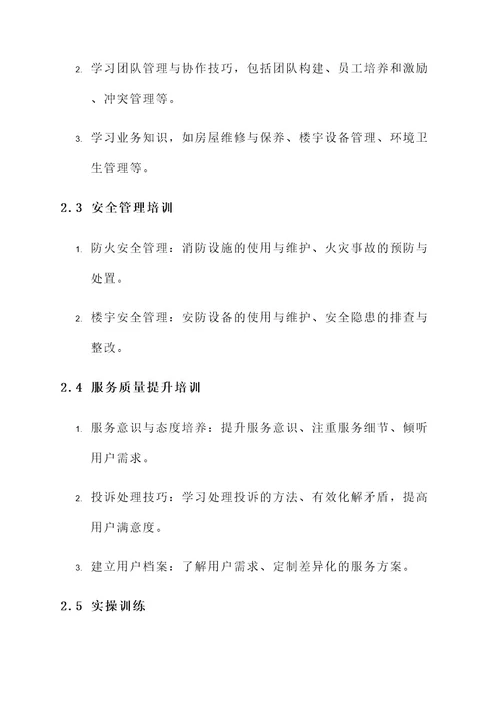 2. 学习团队管理与协作技巧，包括团队构建、员工培养和激励、冲突管理等。

3. 学习业务知识，如房屋维修与保养、楼宇设备管理、环境卫生管理等。

2.3 安全管理培训

1. 防火安全管理：消防设施的使用与维护、火灾事故的预防与处置。

2. 楼宇安全管理：安防设备的使用与维护、安全隐患的排查与整改。

2.4 服务质量提升培训

1. 服务意识与态度培养：提升服务意识、注重服务细节、倾听用户需求。

2. 投诉处理技巧：学习处理投诉的方法、有效化解矛盾，提高用户满意度。

3. 建立用户档案：了解用户需求、定制差异化的服务方案。

2.5 实操训练